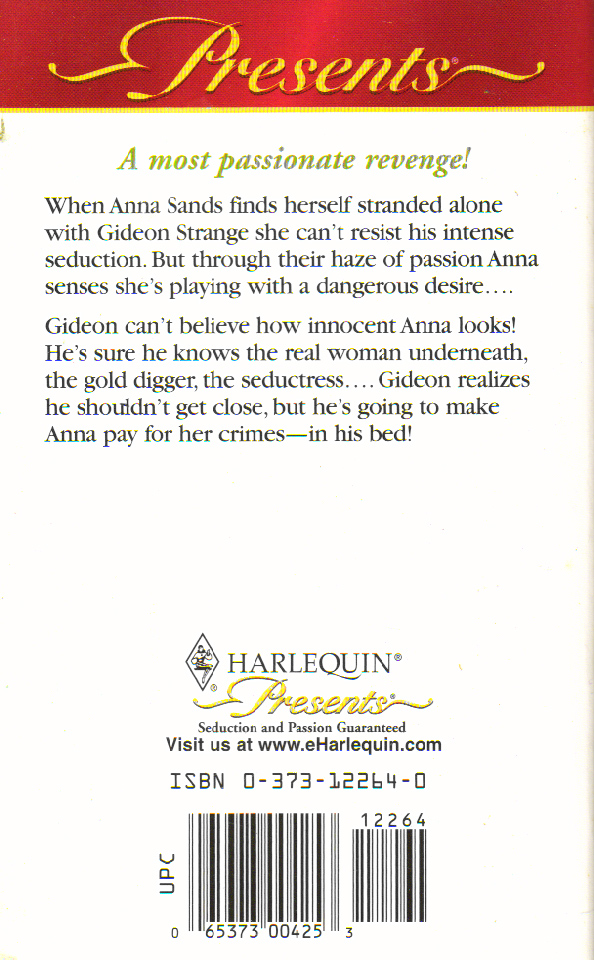 Presents®

A most passionate revenge!

When Anna Sands finds herself stranded alone with Gideon Strange she can't resist his intense seduction. But through their haze of passion Anna senses she's playing with a dangerous desire....

Gideon can't believe how innocent Anna looks! He's sure he knows the real woman underneath, the gold digger, the seductress.... Gideon realizes he shouldn't get close, but he's going to make Anna pay for her crimes—in his bed!

HARLEQUIN®
Presents®
Seduction and Passion Guaranteed
Visit us at www.eHarlequin.com

ISBN 0-373-12264-0

12264

UPC

0 65373 00425 3